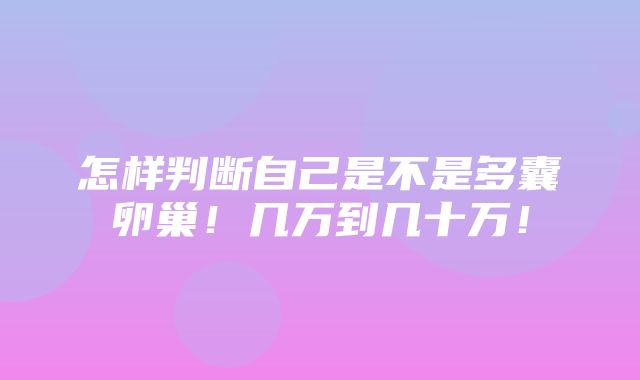 怎样判断自己是不是多囊卵巢！几万到几十万！